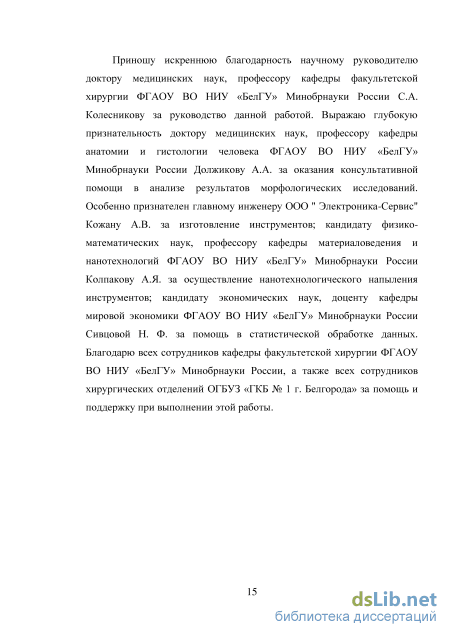 Приношу искреннюю благодарность научному руководителю доктору медицинских наук, профессору кафедры факультетской хирургии ФГАОУ ВО НИУ «БелГУ» Минобрнауки России С.А. Колесникову за руководство данной работой. Выражаю глубокую признательность доктору медицинских наук, профессору кафедры анатомии и гистологии человека ФГАОУ ВО НИУ «БелГУ» Минобрнауки России Должикову А.А. за оказания консультативной помощи в анализе результатов морфологических исследований. Особенно признателен главному инженеру ООО " Электроника-Сервис" Кожану А.В. за изготовление инструментов; кандидату физико-математических наук, профессору кафедры материаловедения и нанотехнологий ФГАОУ ВО НИУ «БелГУ» Минобрнауки России Колпакову А.Я. за осуществление нанотехнологического напыления инструментов; кандидату экономических наук, доценту кафедры мировой экономики ФГАОУ ВО НИУ «БелГУ» Минобрнауки России Сивцовой Н. Ф. за помощь в статистической обработке данных. Благодарю всех сотрудников кафедры факультетской хирургии ФГАОУ ВО НИУ «БелГУ» Минобрнауки России, а также всех сотрудников хирургических отделений ОГБУЗ «ГКБ № 1 г. Белгорода» за помощь и поддержку при выполнении этой работы.

15

dsLib.net
библиотека диссертаций